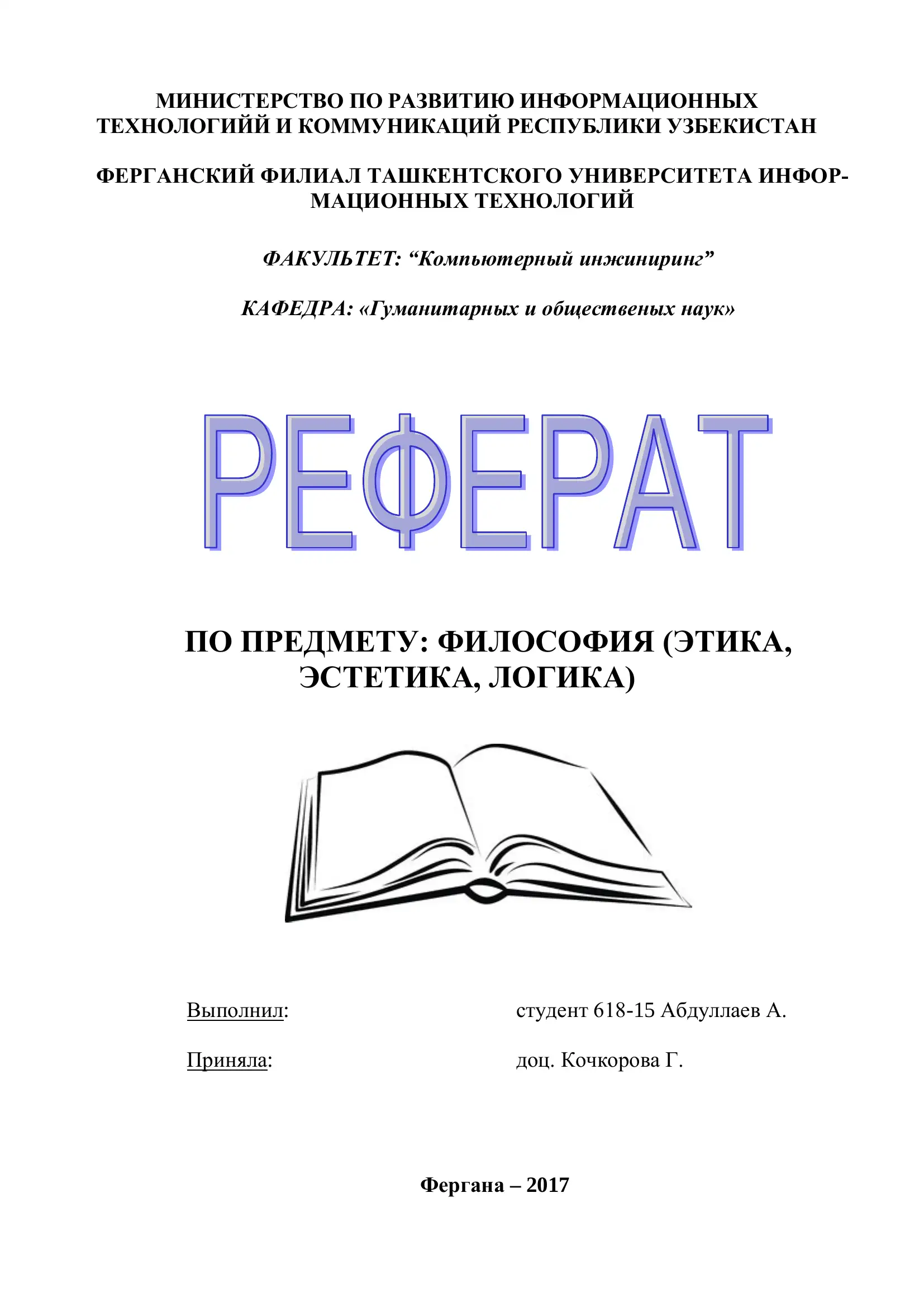 МИНИСТЕРСТВО ПО РАЗВИТИЮ ИНФОРМАЦИОННЫХ ТЕХНОЛОГИЙЙ И КОММУНИКАЦИЙ РЕСПУБЛИКИ УЗБЕКИСТАН

ФЕРГАНСКИЙ ФИЛИАЛ ТАШКЕНТСКОГО УНИВЕРСИТЕТА ИНФОРМАЦИОННЫХ ТЕХНОЛОГИЙ

ФАКУЛЬТЕТ: “Компьютерный инжиниринг”

КАФЕДРА: «Гуманитарных и общественых наук»

РЕФЕРАТ

ПО ПРЕДМЕТУ: ФИЛОСОФИЯ (ЭТИКА, ЭСТЕТИКА, ЛОГИКА)

Выполнил: студент 618-15 Абдуллаев А.

Приняла: доц. Кочкорова Г.

Фергана – 2017